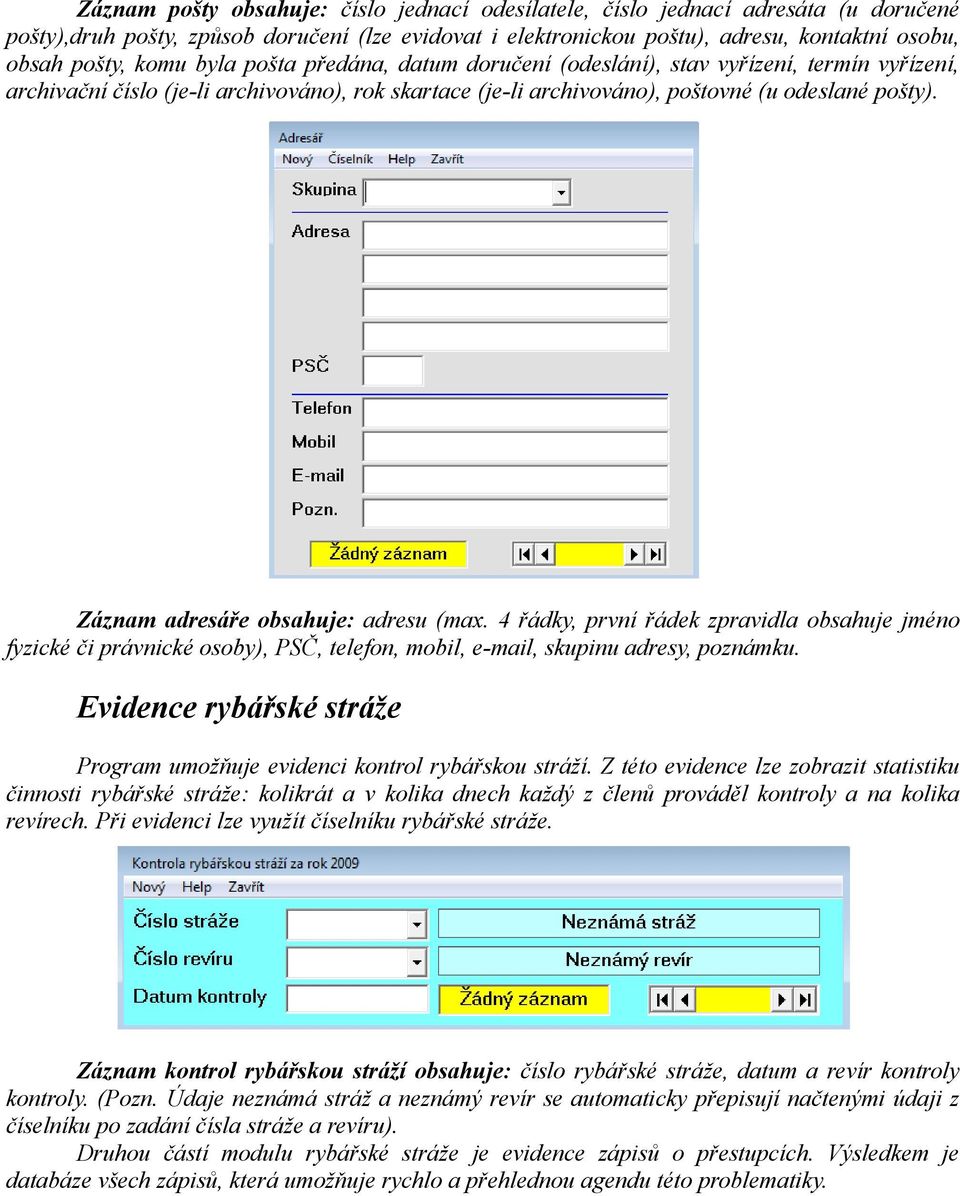 Záznam pošty obsahuje: číslo jednací odesílatele, číslo jednací adresáta (u doručené pošty),druh pošty, způsob doručení (lze evidovat i elektronickou poštu), adresu, kontaktní osobu, obsah pošty, komu byla pošta předána, datum doručení (odeslání), stav vyřízení, termín vyřízení, archivační číslo (je-li archivováno), rok skartace (je-li archivováno), poštovné (u odeslané pošty).

Adresář
Nový Číselník Help Zavřít
Skupina
Adresa
PSČ
Telefon
Mobil
E-mail
Pozn.
Žádný záznam

Záznam adresáře obsahuje: adresu (max. 4 řádky, první řádek zpravidla obsahuje jméno fyzické či právnické osoby), PSČ, telefon, mobil, e-mail, skupinu adresy, poznámku.

Evidence rybářské stráže

Program umožňuje evidenci kontrol rybářskou stráží. Z této evidence lze zobrazit statistiku činnosti rybářské stráže: kolikrát a v kolika dnech každý z členů prováděl kontroly a na kolika revírech. Při evidenci lze využít číselníku rybářské stráže.

Kontrola rybářskou stráží za rok 2009
Nový Help Zavřít
Číslo stráže
Neznámá stráž
Číslo revíru
Neznámý revír
Datum kontroly
Žádný záznam

Záznam kontrol rybářskou stráží obsahuje: číslo rybářské stráže, datum a revír kontroly kontroly. (Pozn. Údaje neznámá stráž a neznámý revír se automaticky přepisují načtenými údaji z číselníku po zadání čísla stráže a revíru).

Druhou částí modulu rybářské stráže je evidence zápisů o přestupcích. Výsledkem je databáze všech zápisů, která umožňuje rychlo a přehlednou agendu této problematiky.